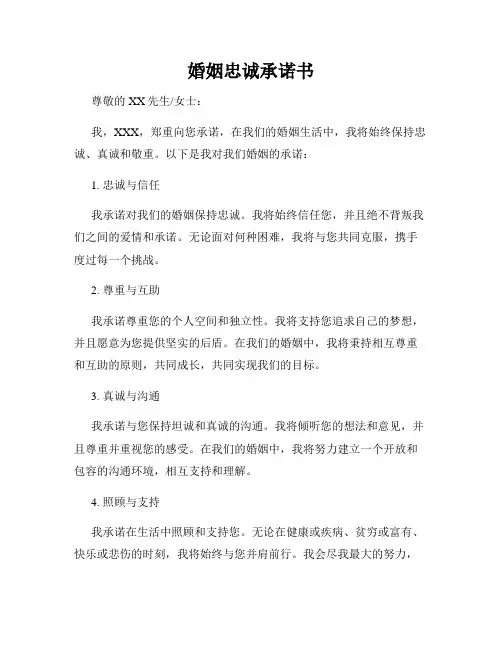 婚姻忠诚承诺书

尊敬的 XX 先生/女士：

我，XXX，郑重向您承诺，在我们的婚姻生活中，我将始终保持忠诚、真诚和敬重。以下是我对我们婚姻的承诺：

1. 忠诚与信任

我承诺对我们的婚姻保持忠诚。我将始终信任您，并且绝不背叛我们之间的爱情和承诺。无论面对何种困难，我将与您共同克服，携手度过每一个挑战。

2. 尊重与互助

我承诺尊重您的个人空间和独立性。我将支持您追求自己的梦想，并且愿意为您提供坚实的后盾。在我们的婚姻中，我将秉持相互尊重和互助的原则，共同成长，共同实现我们的目标。

3. 真诚与沟通

我承诺与您保持坦诚和真诚的沟通。我将倾听您的想法和意见，并且尊重并重视您的感受。在我们的婚姻中，我将努力建立一个开放和包容的沟通环境，相互支持和理解。

4. 照顾与支持

我承诺在生活中照顾和支持您。无论在健康或疾病、贫穷或富有、快乐或悲伤的时刻，我将始终与您并肩前行。我会尽我最大的努力，